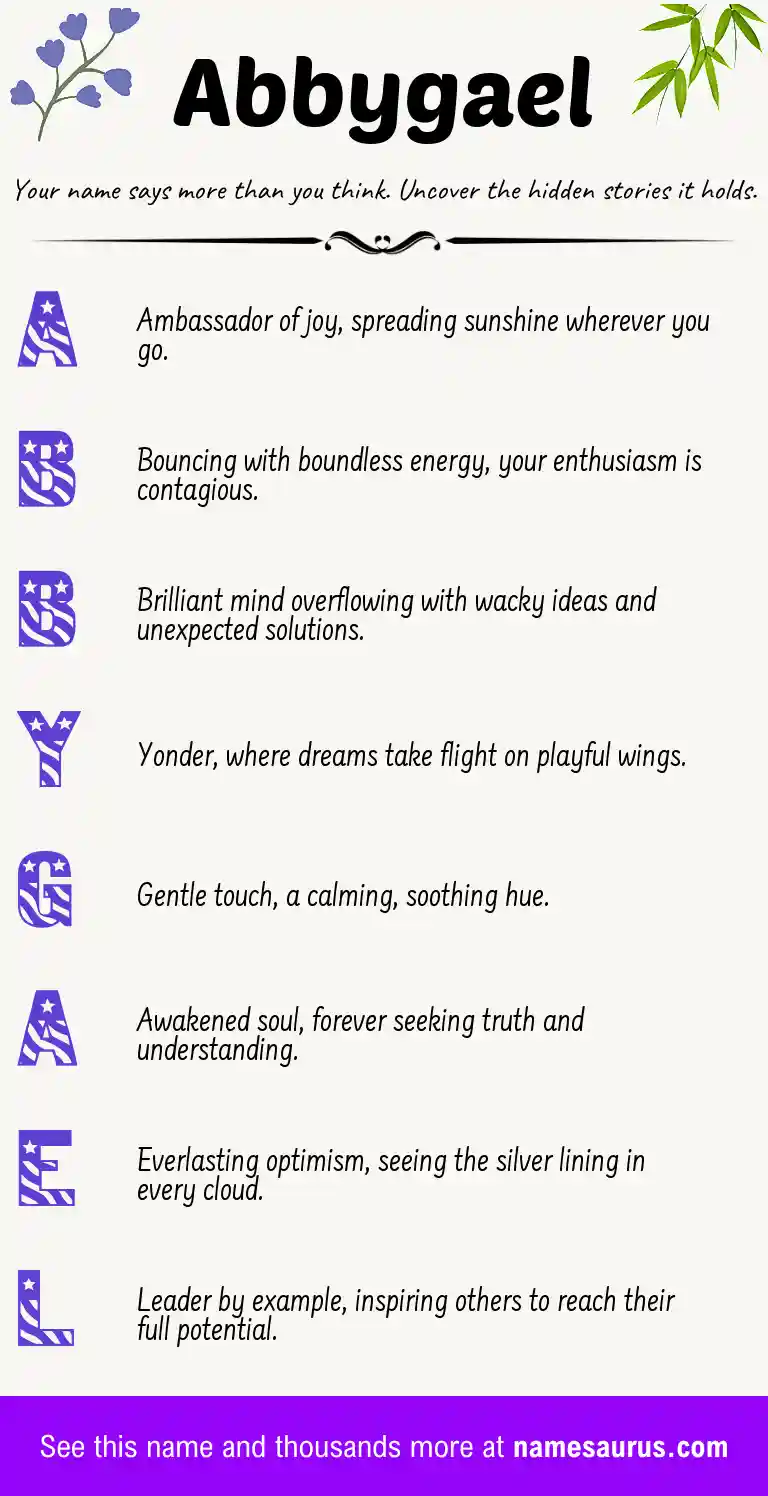 Abbygael

Your name says more than you think. Uncover the hidden stories it holds.

A

Ambassador of joy, spreading sunshine wherever you go.

B

Bouncing with boundless energy, your enthusiasm is contagious.

B

Brilliant mind overflowing with wacky ideas and unexpected solutions.

Y

Yonder, where dreams take flight on playful wings.

G

Gentle touch, a calming, soothing hue.

A

Awakened soul, forever seeking truth and understanding.

E

Everlasting optimism, seeing the silver lining in every cloud.

L

Leader by example, inspiring others to reach their full potential.

See this name and thousands more at namesaurus.com